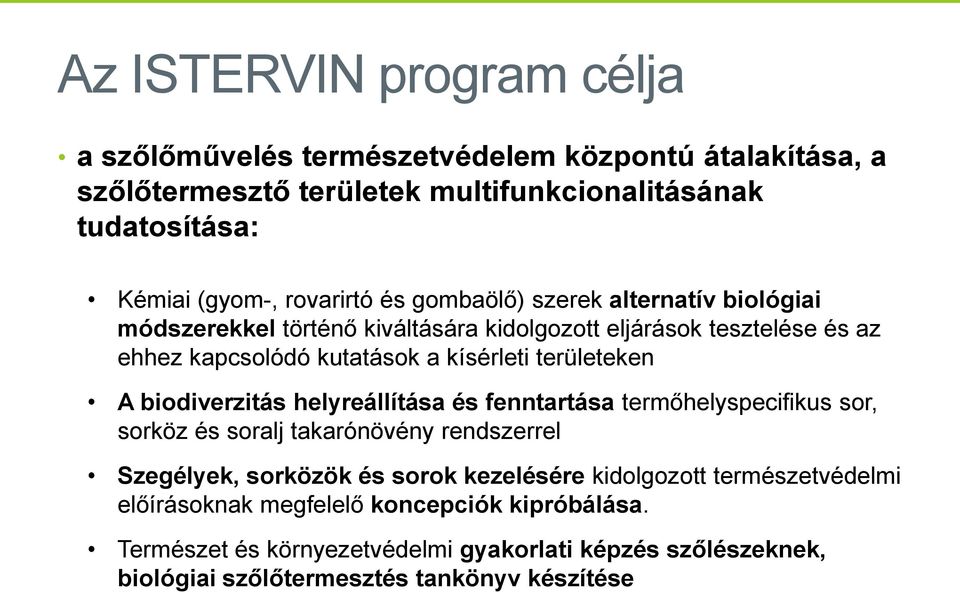 Az ISTERVIN program célja

• a szőlőművelés természetvédelem központú átalakítása, a szőlőtermesztő területek multifunkcionalitásának tudatosítása:

• Kémiai (gyom-, rovarirtó és gombaölő) szerek alternatív biológiai módszerekkel történő kiváltására kidolgozott eljárások tesztelése és az ehhez kapcsolódó kutatások a kísérleti területeken

• A biodiverzitás helyreállítása és fenntartása termőhelyspecifikus sor, sorköz és soralj takarónövény rendszerrel

• Szegélyek, sorközök és sorok kezelésére kidolgozott természetvédelmi előírásoknak megfelelő koncepciók kipróbálása.

• Természet és környezetvédelmi gyakorlati képzés szőlészeknek, biológiai szőlőtermesztés tankönyv készítése